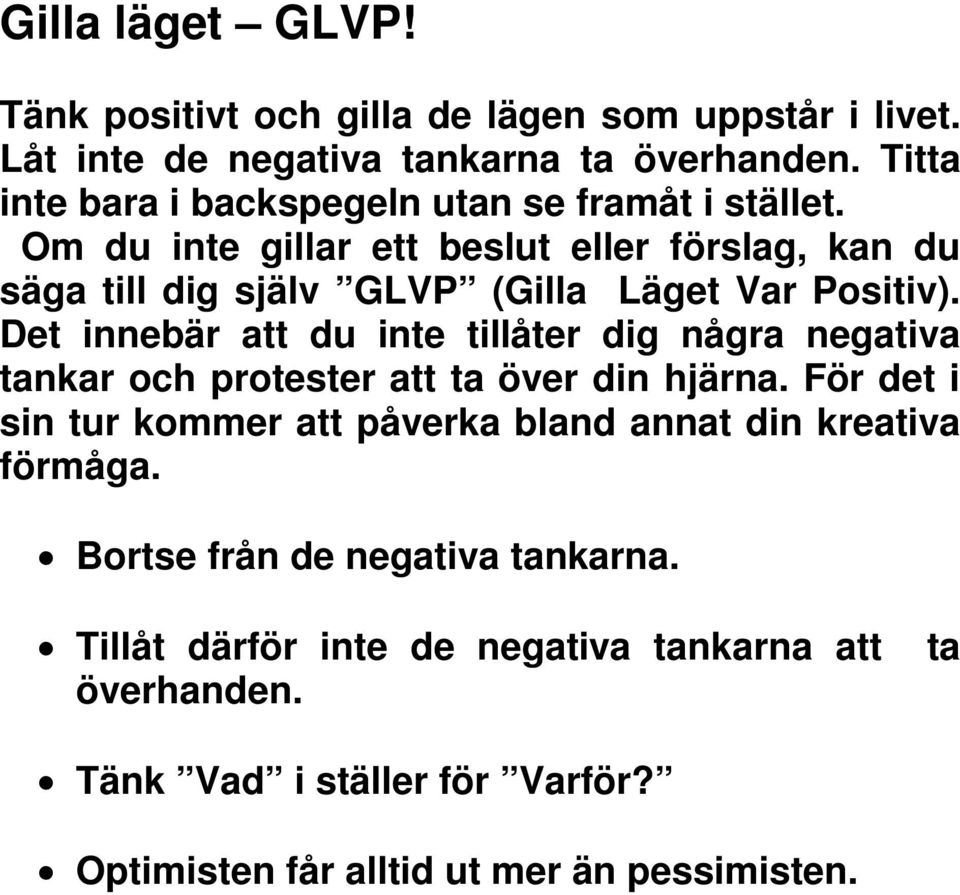 Gilla läget – GLVP!

Tänk positivt och gilla de lägen som uppstår i livet. Låt inte de negativa tankarna ta överhanden. Titta inte bara i backspegeln utan se framåt i stället. Om du inte gillar ett beslut eller förslag, kan du säga till dig själv ”GLVP” (Gilla Läget Var Positiv). Det innebär att du inte tillåter dig några negativa tankar och protester att ta över din hjärna. För det i sin tur kommer att påverka bland annat din kreativa förmåga.

• Bortse från de negativa tankarna.

• Tillåt därför inte de negativa tankarna att ta överhanden.

• Tänk ”Vad” i ställer för ”Varför?”

• Optimisten får alltid ut mer än pessimisten.